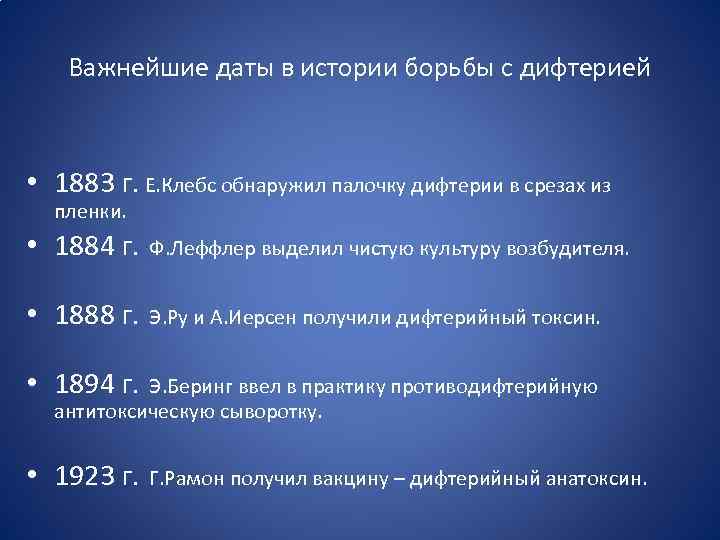 Важнейшие даты в истории борьбы с дифтерией

• 1883 г. Е.Клебс обнаружил палочку дифтерии в срезах из пленки.
• 1884 г. Ф.Леффлер выделил чистую культуру возбудителя.
• 1888 г. Э.Ру и А.Иерсен получили дифтерийный токсин.
• 1894 г. Э.Беринг ввел в практику противодифтерийную антитоксическую сыворотку.
• 1923 г. Г.Рамон получил вакцину – дифтерийный анатоксин.